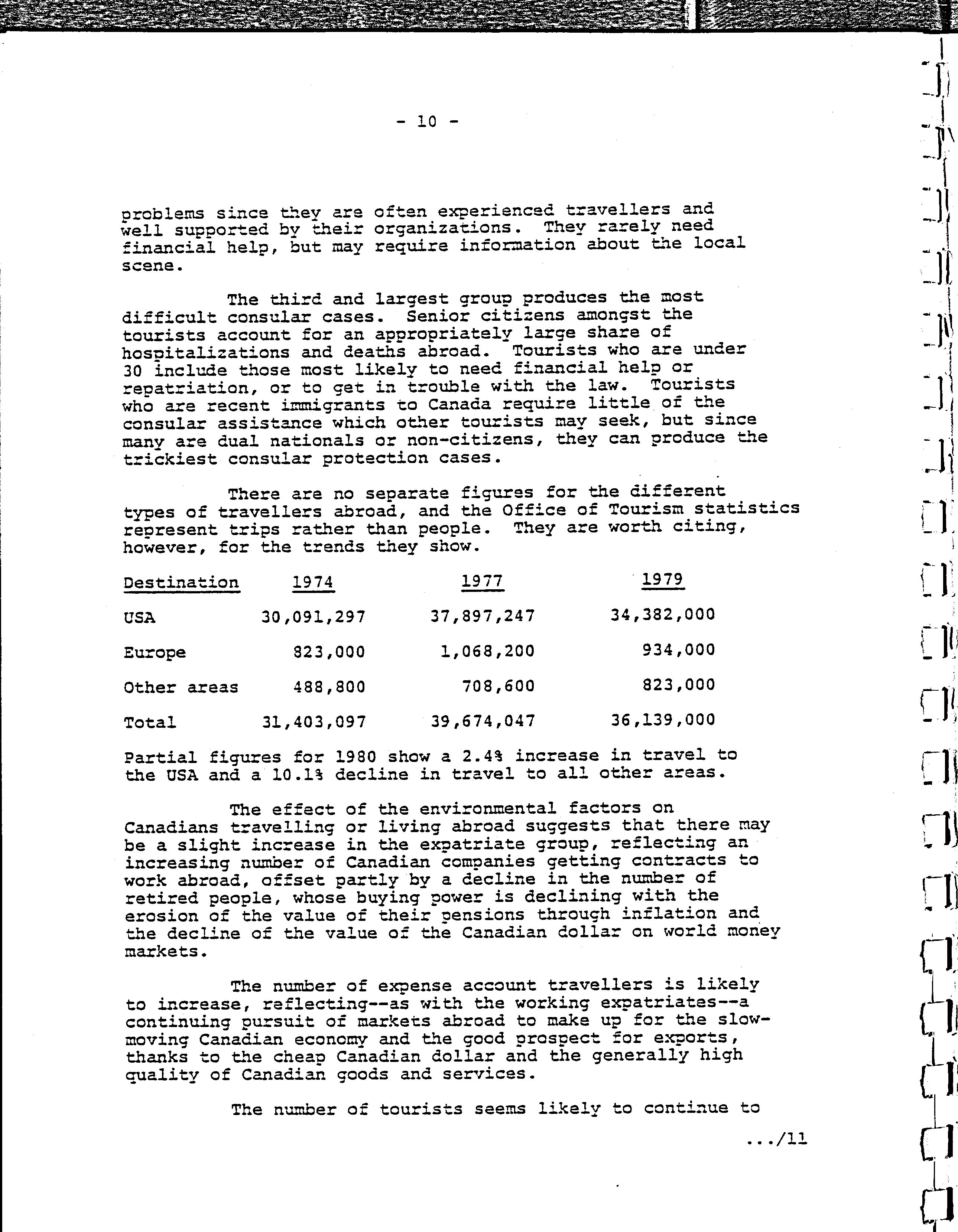 - 10 -

problems since they are often experienced travellers and well supported by their organizations. They rarely need financial help, but may require information about the local scene.

The third and largest group produces the most difficult consular cases. Senior citizens amongst the tourists account for an appropriately large share of hospitalizations and deaths abroad. Tourists who are under 30 include those most likely to need financial help or repatriation, or to get in trouble with the law. Tourists who are recent immigrants to Canada require little of the consular assistance which other tourists may seek, but since many are dual nationals or non-citizens, they can produce the trickiest consular protection cases.

There are no separate figures for the different types of travellers abroad, and the Office of Tourism statistics represent trips rather than people. They are worth citing, however, for the trends they show.

| Destination | 1974 | 1977 | 1979 |
|---|---|---|---|
| USA | 30,091,297 | 37,897,247 | 34,382,000 |
| Europe | 823,000 | 1,068,200 | 934,000 |
| Other areas | 488,800 | 708,600 | 823,000 |
| Total | 31,403,097 | 39,674,047 | 36,139,000 |

Partial figures for 1980 show a 2.4% increase in travel to the USA and a 10.1% decline in travel to all other areas.

The effect of the environmental factors on Canadians travelling or living abroad suggests that there may be a slight increase in the expatriate group, reflecting an increasing number of Canadian companies getting contracts to work abroad, offset partly by a decline in the number of retired people, whose buying power is declining with the erosion of the value of their pensions through inflation and the decline of the value of the Canadian dollar on world money markets.

The number of expense account travellers is likely to increase, reflecting--as with the working expatriates--a continuing pursuit of markets abroad to make up for the slow-moving Canadian economy and the good prospect for exports, thanks to the cheap Canadian dollar and the generally high quality of Canadian goods and services.

The number of tourists seems likely to continue to

.../11